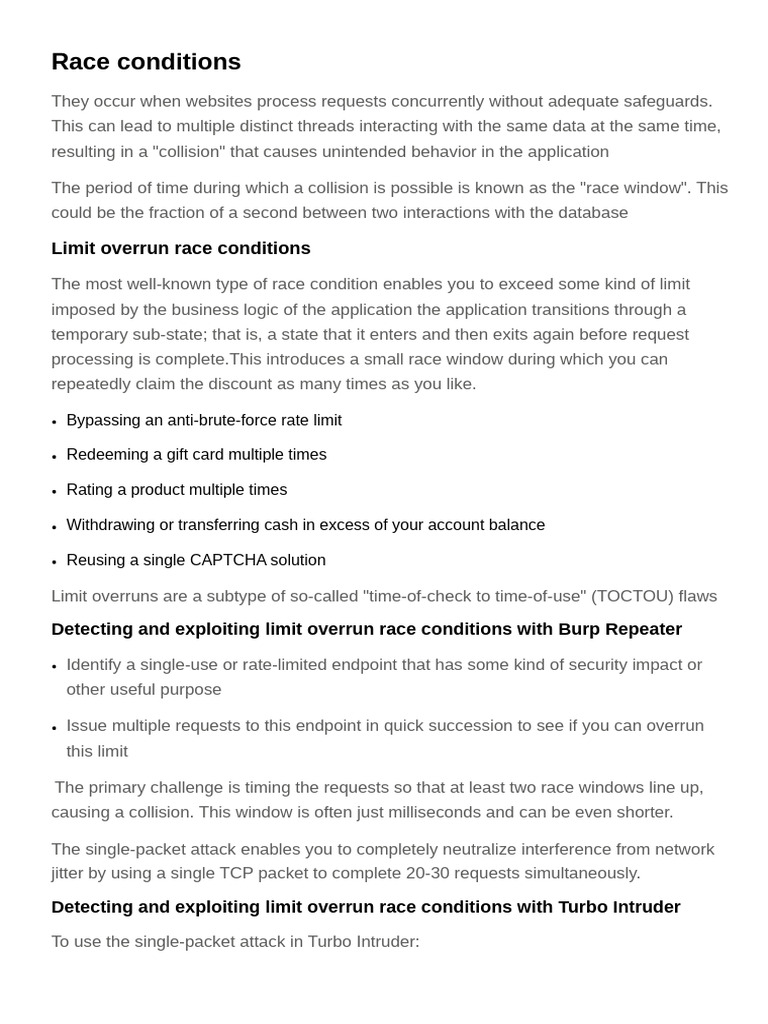 Race conditions

They occur when websites process requests concurrently without adequate safeguards. This can lead to multiple distinct threads interacting with the same data at the same time, resulting in a "collision" that causes unintended behavior in the application

The period of time during which a collision is possible is known as the "race window". This could be the fraction of a second between two interactions with the database

Limit overrun race conditions

The most well-known type of race condition enables you to exceed some kind of limit imposed by the business logic of the application the application transitions through a temporary sub-state; that is, a state that it enters and then exits again before request processing is complete.This introduces a small race window during which you can repeatedly claim the discount as many times as you like.

• Bypassing an anti-brute-force rate limit
• Redeeming a gift card multiple times
• Rating a product multiple times
• Withdrawing or transferring cash in excess of your account balance
• Reusing a single CAPTCHA solution

Limit overruns are a subtype of so-called "time-of-check to time-of-use" (TOCTOU) flaws

Detecting and exploiting limit overrun race conditions with Burp Repeater

• Identify a single-use or rate-limited endpoint that has some kind of security impact or other useful purpose
• Issue multiple requests to this endpoint in quick succession to see if you can overrun this limit

The primary challenge is timing the requests so that at least two race windows line up, causing a collision. This window is often just milliseconds and can be even shorter.

The single-packet attack enables you to completely neutralize interference from network jitter by using a single TCP packet to complete 20-30 requests simultaneously.

Detecting and exploiting limit overrun race conditions with Turbo Intruder

To use the single-packet attack in Turbo Intruder: